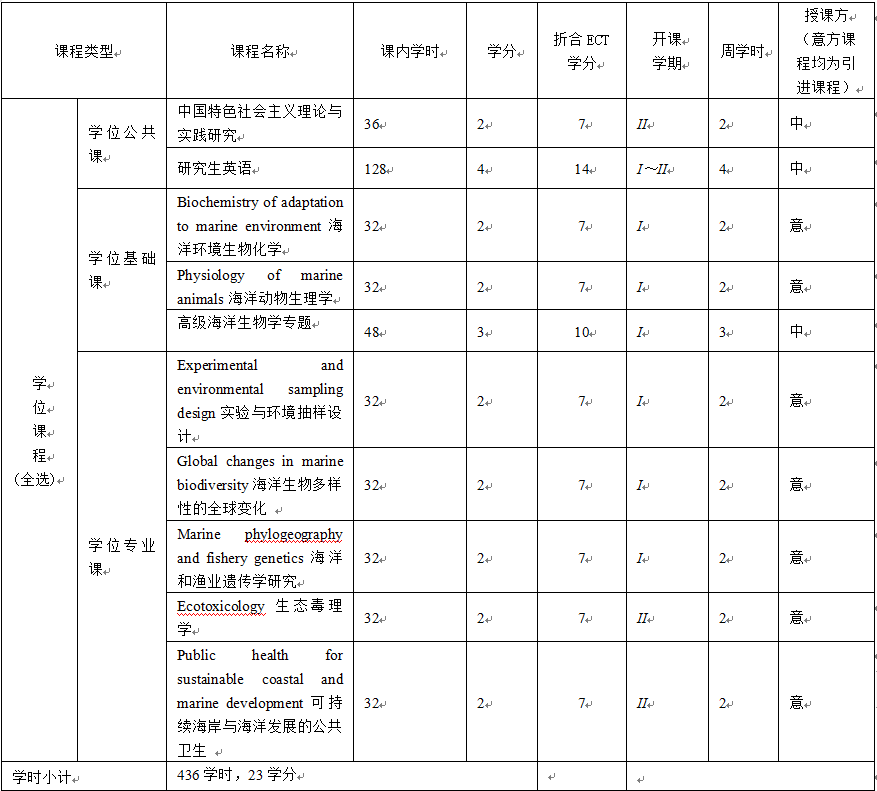 | 课程类型 | | 课程名称 | 课内学时 | 学分 | 折合 ECT 学分 | 开课学期 | 周学时 | 授课方（意方课程均为引进课程） |
|---|---|---|---|---|---|---|---|---|
| 学位课程（全选） | 学位公共课 | 中国特色社会主义理论与实践研究 | 36 | 2 | 7 | II | 2 | 中 |
| | | 研究生英语 | 128 | 4 | 14 | I～II | 4 | 中 |
| | 学位基础课 | Biochemistry of adaptation to marine environment 海洋环境生物化学 | 32 | 2 | 7 | I | 2 | 意 |
| | | Physiology of marine animals 海洋动物生理学 | 32 | 2 | 7 | I | 2 | 意 |
| | | 高级海洋生物学专题 | 48 | 3 | 10 | I | 3 | 中 |
| | 学位专业课 | Experimental and environmental sampling design 实验与环境抽样设计 | 32 | 2 | 7 | I | 2 | 意 |
| | | Global changes in marine biodiversity 海洋生物多样性的全球变化 | 32 | 2 | 7 | I | 2 | 意 |
| | | Marine phylogeography and fishery genetics 海洋和渔业遗传学研究 | 32 | 2 | 7 | I | 2 | 意 |
| | | Ecotoxicology 生态毒理学 | 32 | 2 | 7 | II | 2 | 意 |
| | | Public health for sustainable coastal and marine development 可持续海岸与海洋发展的公共卫生 | 32 | 2 | 7 | II | 2 | 意 |
| 学时小计 | | 436 学时，23 学分 | | | | | | |